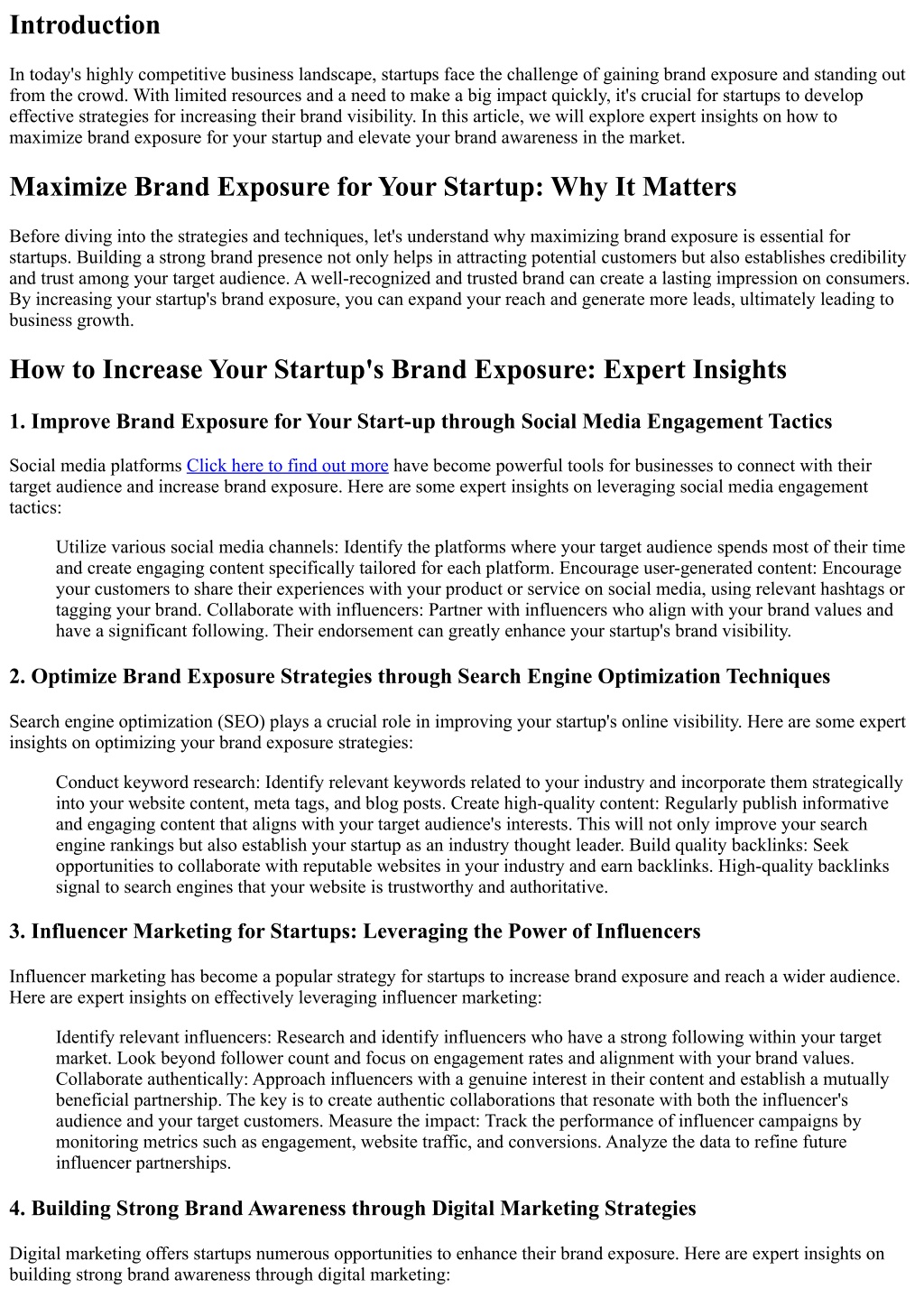 Introduction

In today's highly competitive business landscape, startups face the challenge of gaining brand exposure and standing out from the crowd. With limited resources and a need to make a big impact quickly, it's crucial for startups to develop effective strategies for increasing their brand visibility. In this article, we will explore expert insights on how to maximize brand exposure for your startup and elevate your brand awareness in the market.

Maximize Brand Exposure for Your Startup: Why It Matters

Before diving into the strategies and techniques, let's understand why maximizing brand exposure is essential for startups. Building a strong brand presence not only helps in attracting potential customers but also establishes credibility and trust among your target audience. A well-recognized and trusted brand can create a lasting impression on consumers. By increasing your startup's brand exposure, you can expand your reach and generate more leads, ultimately leading to business growth.

How to Increase Your Startup's Brand Exposure: Expert Insights

1. Improve Brand Exposure for Your Start-up through Social Media Engagement Tactics

Social media platforms Click here to find out more have become powerful tools for businesses to connect with their target audience and increase brand exposure. Here are some expert insights on leveraging social media engagement tactics:

Utilize various social media channels: Identify the platforms where your target audience spends most of their time and create engaging content specifically tailored for each platform. Encourage user-generated content: Encourage your customers to share their experiences with your product or service on social media, using relevant hashtags or tagging your brand. Collaborate with influencers: Partner with influencers who align with your brand values and have a significant following. Their endorsement can greatly enhance your startup's brand visibility.

2. Optimize Brand Exposure Strategies through Search Engine Optimization Techniques

Search engine optimization (SEO) plays a crucial role in improving your startup's online visibility. Here are some expert insights on optimizing your brand exposure strategies:

Conduct keyword research: Identify relevant keywords related to your industry and incorporate them strategically into your website content, meta tags, and blog posts. Create high-quality content: Regularly publish informative and engaging content that aligns with your target audience's interests. This will not only improve your search engine rankings but also establish your startup as an industry thought leader. Build quality backlinks: Seek opportunities to collaborate with reputable websites in your industry and earn backlinks. High-quality backlinks signal to search engines that your website is trustworthy and authoritative.

3. Influencer Marketing for Startups: Leveraging the Power of Influencers

Influencer marketing has become a popular strategy for startups to increase brand exposure and reach a wider audience. Here are expert insights on effectively leveraging influencer marketing:

Identify relevant influencers: Research and identify influencers who have a strong following within your target market. Look beyond follower count and focus on engagement rates and alignment with your brand values. Collaborate authentically: Approach influencers with a genuine interest in their content and establish a mutually beneficial partnership. The key is to create authentic collaborations that resonate with both the influencer's audience and your target customers. Measure the impact: Track the performance of influencer campaigns by monitoring metrics such as engagement, website traffic, and conversions. Analyze the data to refine future influencer partnerships.

4. Building Strong Brand Awareness through Digital Marketing Strategies

Digital marketing offers startups numerous opportunities to enhance their brand exposure. Here are expert insights on building strong brand awareness through digital marketing: